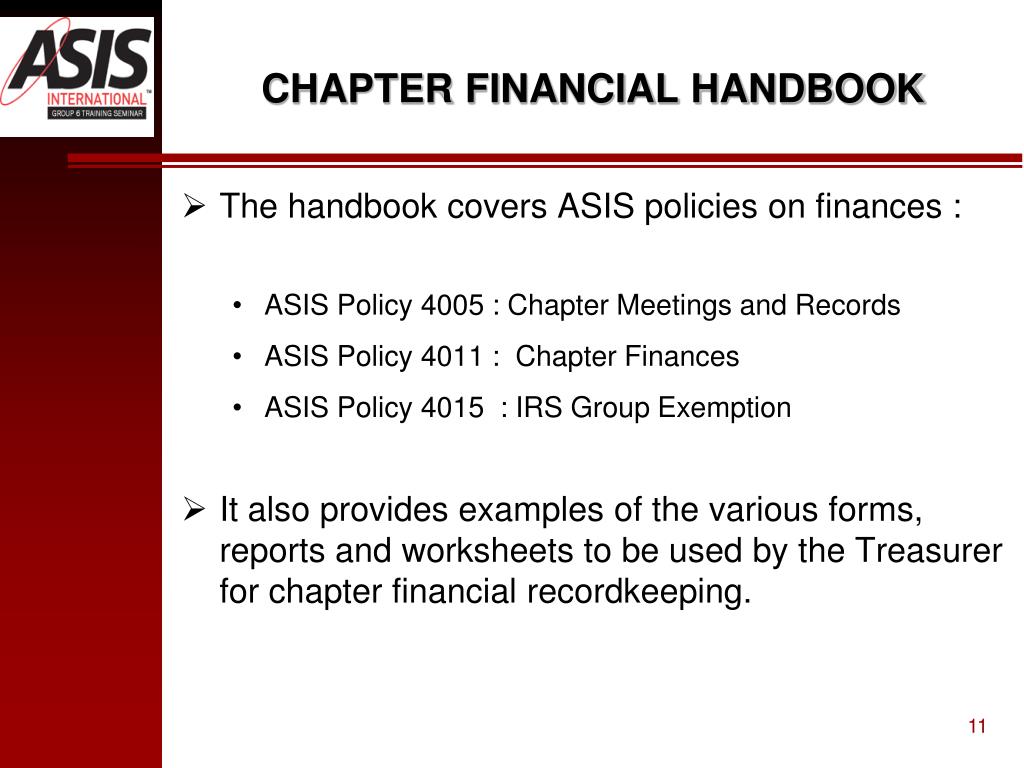 ASIS
INTERNATIONAL™
GROUP 6 TRAINING SEMINAR

CHAPTER FINANCIAL HANDBOOK

➢ The handbook covers ASIS policies on finances :

• ASIS Policy 4005 : Chapter Meetings and Records
• ASIS Policy 4011 : Chapter Finances
• ASIS Policy 4015 : IRS Group Exemption

➢ It also provides examples of the various forms, reports and worksheets to be used by the Treasurer for chapter financial recordkeeping.

11